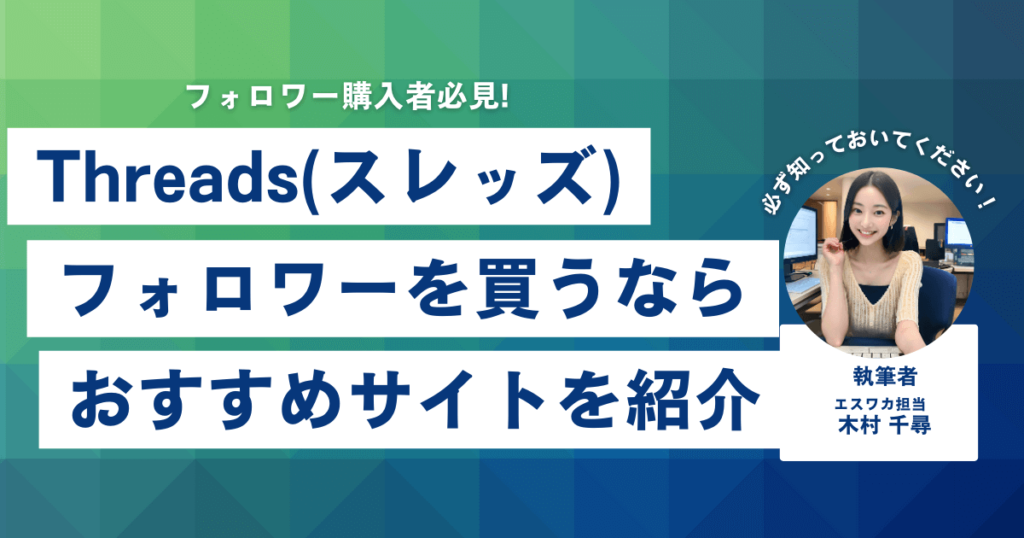 フォロワー購入者必見!

Threads(スレッズ)

フォロワーを買うなら

おすすめサイトを紹介

必ず知っておいてください!

執筆者

エスワカ担当

木村 千尋